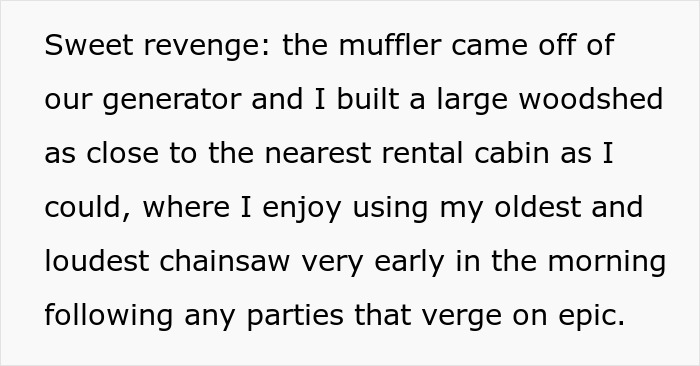 Sweet revenge: the muffler came off of our generator and I built a large woodshed as close to the nearest rental cabin as I could, where I enjoy using my oldest and loudest chainsaw very early in the morning following any parties that verge on epic.